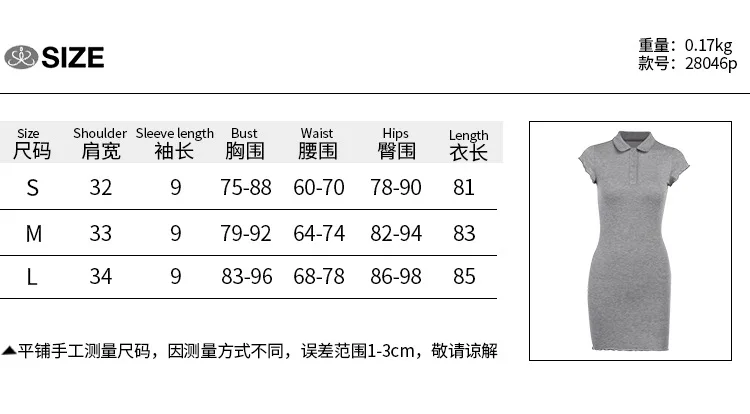 SIZE

重量: 0.17kg
款号: 28046p

| Size 尺码 | Shoulder 肩宽 | Sleeve length 袖长 | Bust 胸围 | Waist 腰围 | Hips 臀围 | Length 衣长 |
|---|---|---|---|---|---|---|
| S | 32 | 9 | 75-88 | 60-70 | 78-90 | 81 |
| M | 33 | 9 | 79-92 | 64-74 | 82-94 | 83 |
| L | 34 | 9 | 83-96 | 68-78 | 86-98 | 85 |

▲平铺手工测量尺码，因测量方式不同，误差范围1-3cm，敬请谅解